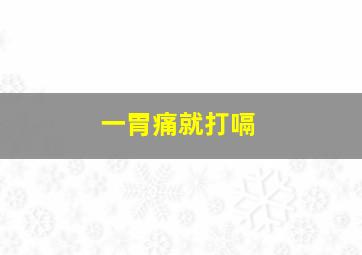 一胃痛就打嗝